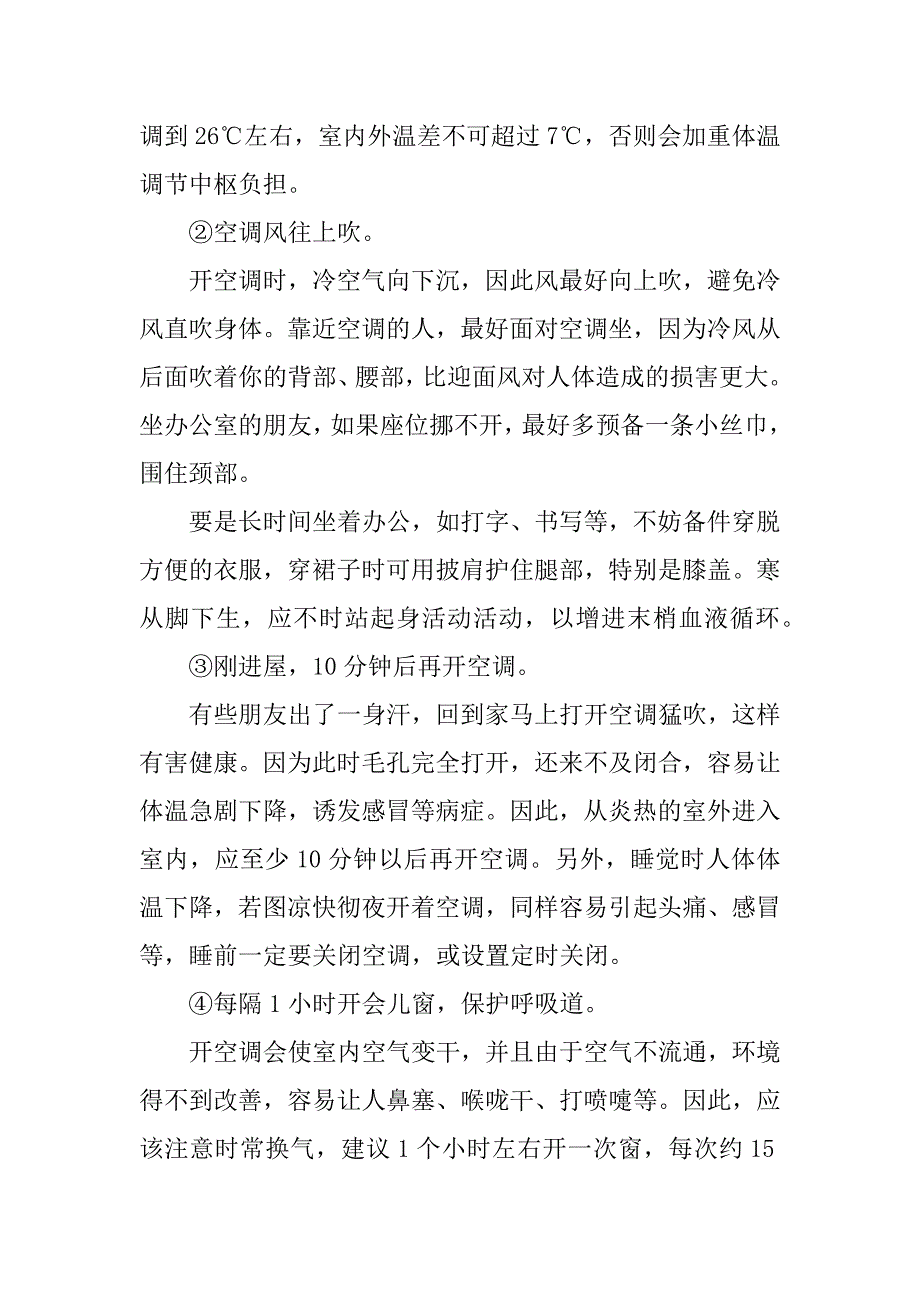 调到 26℃左右，室内外温差不可超过 7℃，否则会加重体温调节中枢负担。

②空调风往上吹。

开空调时，冷空气向下沉，因此风最好向上吹，避免冷风直吹身体。靠近空调的人，最好面对空调坐，因为冷风从后面吹着你的背部、腰部，比迎面风对人体造成的损害更大。坐办公室的朋友，如果座位挪不开，最好多预备一条小丝巾，围住颈部。

要是长时间坐着办公，如打字、书写等，不妨备件穿脱方便的衣服，穿裙子时可用披肩护住腿部，特别是膝盖。寒从脚下生，应不时站起身活动活动，以增进末梢血液循环。

③刚进屋，10 分钟后再开空调。

有些朋友出了一身汗，回到家马上打开空调猛吹，这样有害健康。因为此时毛孔完全打开，还来不及闭合，容易让体温急剧下降，诱发感冒等病症。因此，从炎热的室外进入室内，应至少 10 分钟以后再开空调。另外，睡觉时人体体温下降，若图凉快彻夜开着空调，同样容易引起头痛、感冒等，睡前一定要关闭空调，或设置定时关闭。

④每隔 1 小时开会儿窗，保护呼吸道。

开空调会使室内空气变干，并且由于空气不流通，环境得不到改善，容易让人鼻塞、喉咙干、打喷嚏等。因此，应该注意时常换气，建议 1 个小时左右开一次窗，每次约 15